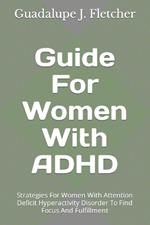 Guadalupe J. Fletcher

Guide For Women With ADHD

Strategies For Women With Attention Deficit Hyperactivity Disorder To Find Focus And Fulfillment